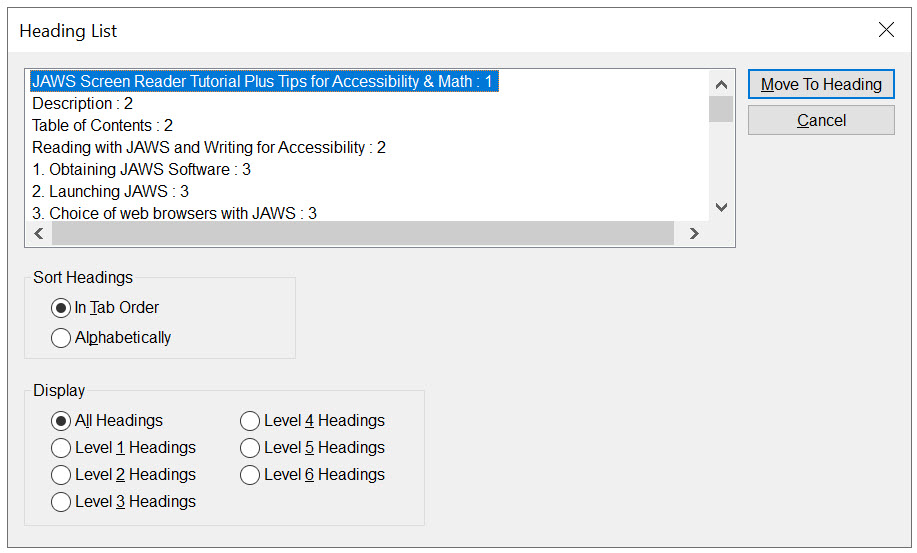 Heading List

JAWS Screen Reader Tutorial Plus Tips for Accessibility & Math : 1
Description : 2
Table of Contents : 2
Reading with JAWS and Writing for Accessibility : 2
1. Obtaining JAWS Software : 3
2. Launching JAWS : 3
3. Choice of web browsers with JAWS : 3

Move To Heading
Cancel

Sort Headings
In Tab Order
Alphabetically

Display
All Headings
Level 1 Headings
Level 2 Headings
Level 3 Headings
Level 4 Headings
Level 5 Headings
Level 6 Headings